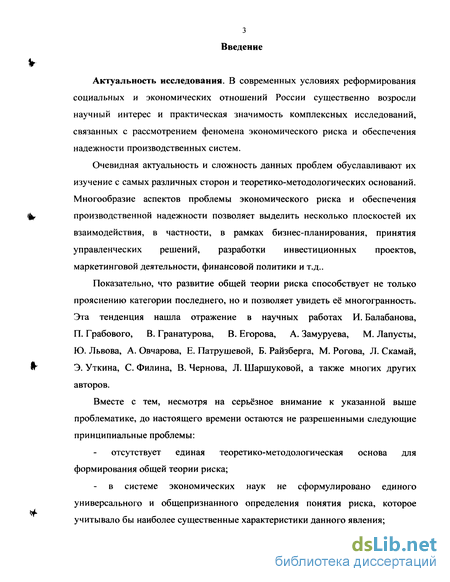 3

Введение

Актуальность исследования. В современных условиях реформирования социальных и экономических отношений России существенно возросли научный интерес и практическая значимость комплексных исследований, связанных с рассмотрением феномена экономического риска и обеспечения надежности производственных систем.

Очевидная актуальность и сложность данных проблем обуславливают их изучение с самых различных сторон и теоретико-методологических оснований. Многообразие аспектов проблемы экономического риска и обеспечения производственной надежности позволяет выделить несколько плоскостей их взаимодействия, в частности, в рамках бизнес-планирования, принятия управленческих решений, разработки инвестиционных проектов, маркетинговой деятельности, финансовой политики и т.д..

Показательно, что развитие общей теории риска способствует не только прояснению категории последнего, но и позволяет увидеть её многогранность. Эта тенденция нашла отражение в научных работах И. Балабанова, П. Грабового, В. Гранатурова, В. Егорова, А. Замуруева, М. Лапусты, Ю. Львова, А. Овчарова, Е. Патрушевой, Б. Райзберга, М. Рогова, Л. Скамай, Э. Уткина, С. Филина, В. Чернова, Л. Шаршуковой, а также многих других авторов.

Вместе с тем, несмотря на серьёзное внимание к указанной выше проблематике, до настоящего времени остаются не разрешенными следующие принципиальные проблемы:

- отсутствует единая теоретико-методологическая основа для формирования общей теории риска;

- в системе экономических наук не сформулировано единого универсального и общепризнанного определения понятия риска, которое учитывало бы наиболее существенные характеристики данного явления;

dsLib.net
библиотека диссертаций